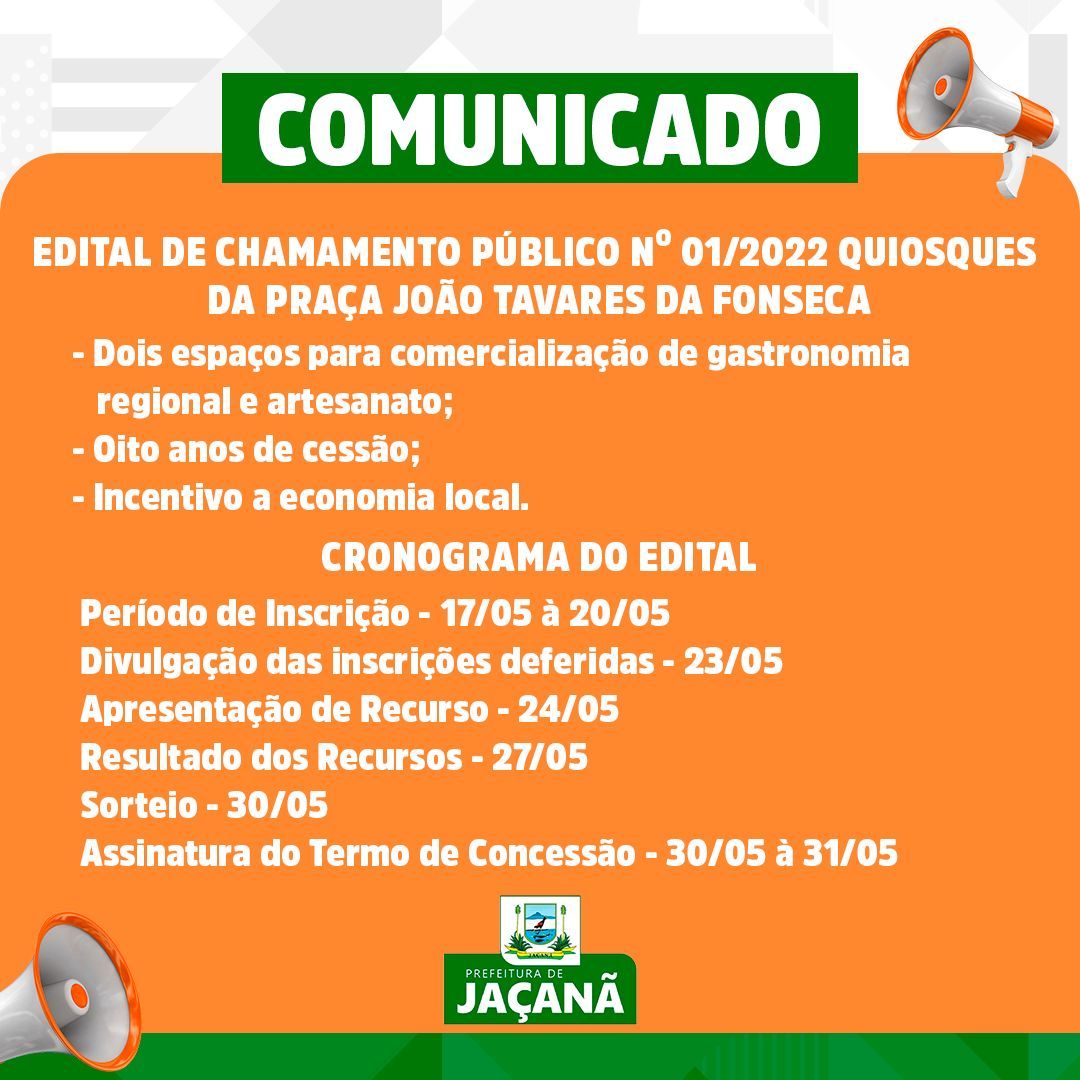 COMUNICADO

EDITAL DE CHAMAMENTO PÚBLICO Nº 01/2022 QUIOSQUES DA PRAÇA JOÃO TAVARES DA FONSECA

- Dois espaços para comercialização de gastronomia regional e artesanato;
- Oito anos de cessão;
- Incentivo a economia local.

CRONOGRAMA DO EDITAL

Período de Inscrição - 17/05 à 20/05
Divulgação das inscrições deferidas - 23/05
Apresentação de Recurso - 24/05
Resultado dos Recursos - 27/05
Sorteio - 30/05
Assinatura do Termo de Concessão - 30/05 à 31/05

JAÇANÃ

PREFEITURA DE
JAÇANÃ